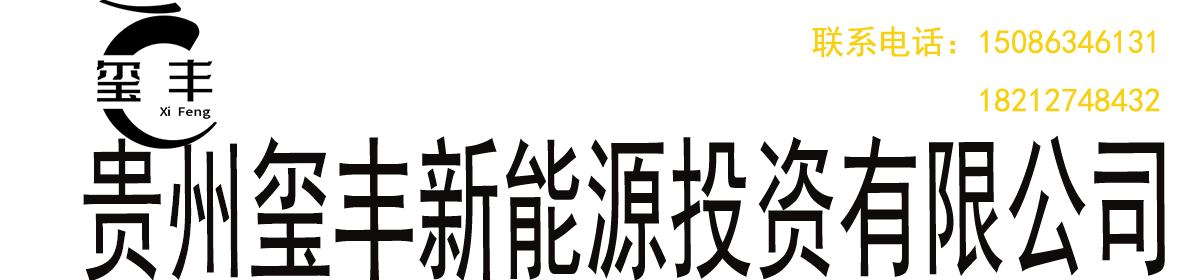 玺丰
Xi Feng

联系电话：15086346131
18212748432

贵州玺丰新能源投资有限公司